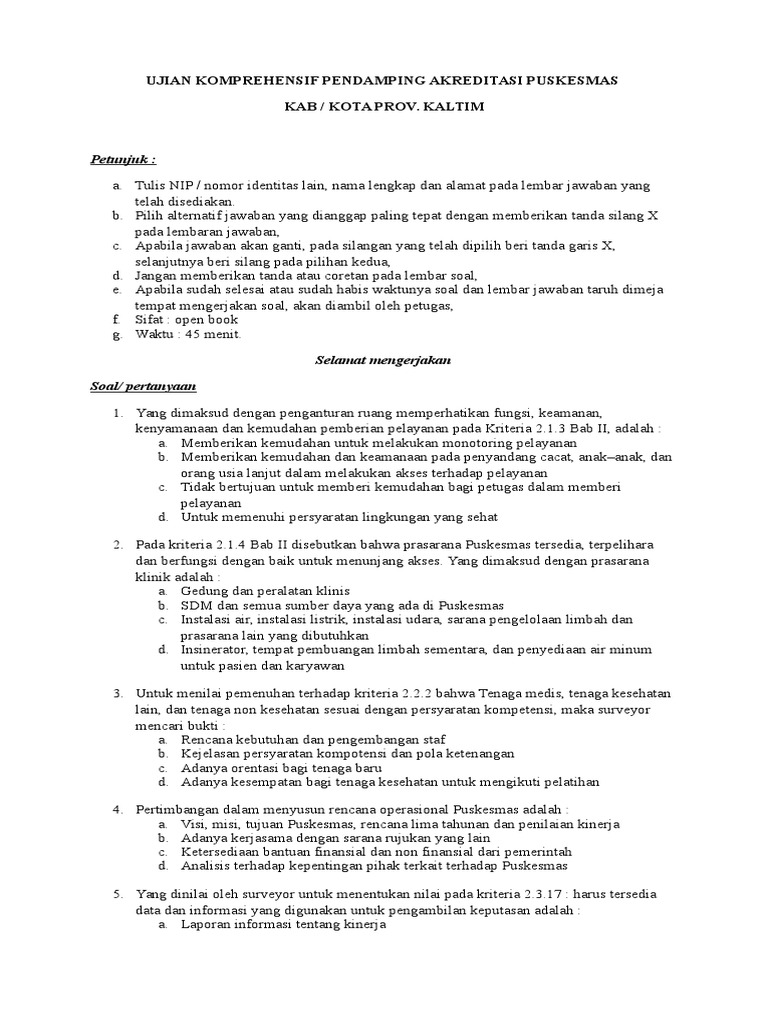 UJIAN KOMPREHENSIF PENDAMPING AKREDITASI PUSKESMAS

KAB / KOTA PROV. KALTIM

Petunjuk :

a. Tulis NIP / nomor identitas lain, nama lengkap dan alamat pada lembar jawaban yang telah disediakan.
b. Pilih alternatif jawaban yang dianggap paling tepat dengan memberikan tanda silang X pada lembaran jawaban,
c. Apabila jawaban akan ganti, pada silangan yang telah dipilih beri tanda garis X, selanjutnya beri silang pada pilihan kedua,
d. Jangan memberikan tanda atau coretan pada lembar soal,
e. Apabila sudah selesai atau sudah habis waktunya soal dan lembar jawaban taruh dimeja tempat mengerjakan soal, akan diambil oleh petugas,
f. Sifat : open book
g. Waktu : 45 menit.

Selamat mengerjakan

Soal/ pertanyaan

1. Yang dimaksud dengan penganturan ruang memperhatikan fungsi, keamanan, kenyamanaan dan kemudahan pemberian pelayanan pada Kriteria 2.1.3 Bab II, adalah :
a. Memberikan kemudahan untuk melakukan monotoring pelayanan
b. Memberikan kemudahan dan keamanaan pada penyandang cacat, anak–anak, dan orang usia lanjut dalam melakukan akses terhadap pelayanan
c. Tidak bertujuan untuk memberi kemudahan bagi petugas dalam memberi pelayanan
d. Untuk memenuhi persyaratan lingkungan yang sehat

2. Pada kriteria 2.1.4 Bab II disebutkan bahwa prasarana Puskesmas tersedia, terpelihara dan berfungsi dengan baik untuk menunjang akses. Yang dimaksud dengan prasarana klinik adalah :
a. Gedung dan peralatan klinis
b. SDM dan semua sumber daya yang ada di Puskesmas
c. Instalasi air, instalasi listrik, instalasi udara, sarana pengelolaan limbah dan prasarana lain yang dibutuhkan
d. Insinerator, tempat pembuangan limbah sementara, dan penyediaan air minum untuk pasien dan karyawan

3. Untuk menilai pemenuhan terhadap kriteria 2.2.2 bahwa Tenaga medis, tenaga kesehatan lain, dan tenaga non kesehatan sesuai dengan persyaratan kompetensi, maka surveyor mencari bukti :
a. Rencana kebutuhan dan pengembangan staf
b. Kejelasan persyaratan kompotensi dan pola ketenangan
c. Adanya orentasi bagi tenaga baru
d. Adanya kesempatan bagi tenaga kesehatan untuk mengikuti pelatihan

4. Pertimbangan dalam menyusun rencana operasional Puskesmas adalah :
a. Visi, misi, tujuan Puskesmas, rencana lima tahunan dan penilaian kinerja
b. Adanya kerjasama dengan sarana rujukan yang lain
c. Ketersediaan bantuan finansial dan non finansial dari pemerintah
d. Analisis terhadap kepentingan pihak terkait terhadap Puskesmas

5. Yang dinilai oleh surveyor untuk menentukan nilai pada kriteria 2.3.17 : harus tersedia data dan informasi yang digunakan untuk pengambilan keputasan adalah :
a. Laporan informasi tentang kinerja